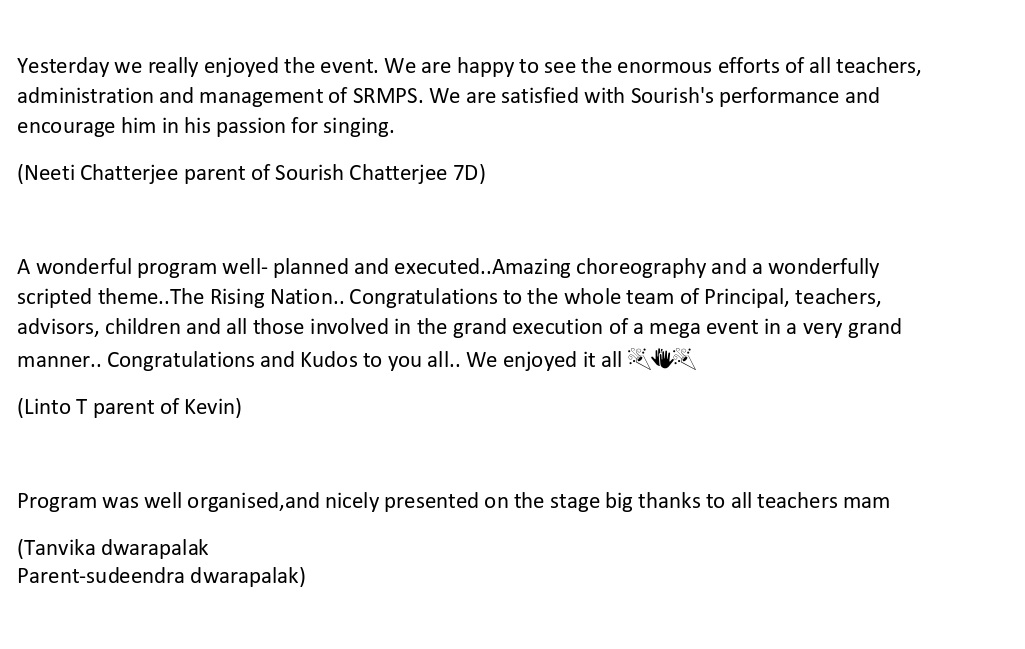 Yesterday we really enjoyed the event. We are happy to see the enormous efforts of all teachers, administration and management of SRMPS. We are satisfied with Sourish's performance and encourage him in his passion for singing.

(Neeti Chatterjee parent of Sourish Chatterjee 7D)

A wonderful program well- planned and executed..Amazing choreography and a wonderfully scripted theme..The Rising Nation.. Congratulations to the whole team of Principal, teachers, advisors, children and all those involved in the grand execution of a mega event in a very grand manner.. Congratulations and Kudos to you all.. We enjoyed it all 🎉👏🎉

(Linto T parent of Kevin)

Program was well organised,and nicely presented on the stage big thanks to all teachers mam

(Tanvika dwarapalak
Parent-sudeendra dwarapalak)